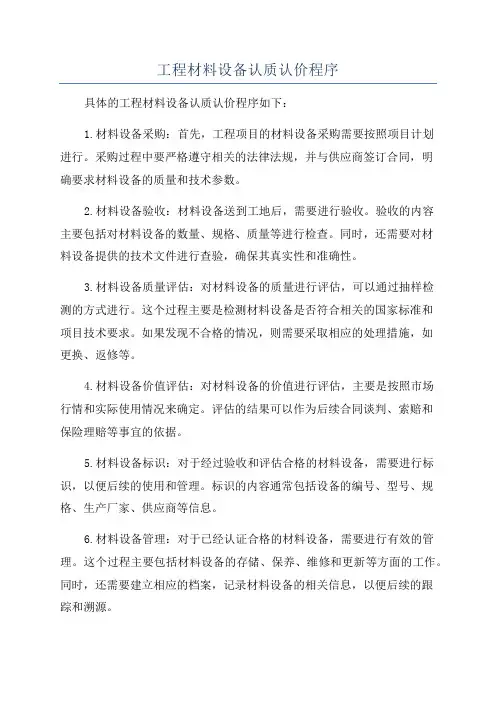 工程材料设备认质认价程序

具体的工程材料设备认质认价程序如下：

1.材料设备采购：首先，工程项目的材料设备采购需要按照项目计划进行。采购过程中要严格遵守相关的法律法规，并与供应商签订合同，明确要求材料设备的质量和技术参数。

2.材料设备验收：材料设备送到工地后，需要进行验收。验收的内容主要包括对材料设备的数量、规格、质量等进行检查。同时，还需要对材料设备提供的技术文件进行查验，确保其真实性和准确性。

3.材料设备质量评估：对材料设备的质量进行评估，可以通过抽样检测的方式进行。这个过程主要是检测材料设备是否符合相关的国家标准和项目技术要求。如果发现不合格的情况，则需要采取相应的处理措施，如更换、返修等。

4.材料设备价值评估：对材料设备的价值进行评估，主要是按照市场行情和实际使用情况来确定。评估的结果可以作为后续合同谈判、索赔和保险理赔等事宜的依据。

5.材料设备标识：对于经过验收和评估合格的材料设备，需要进行标识，以便后续的使用和管理。标识的内容通常包括设备的编号、型号、规格、生产厂家、供应商等信息。

6.材料设备管理：对于已经认证合格的材料设备，需要进行有效的管理。这个过程主要包括材料设备的存储、保养、维修和更新等方面的工作。同时，还需要建立相应的档案，记录材料设备的相关信息，以便后续的跟踪和溯源。